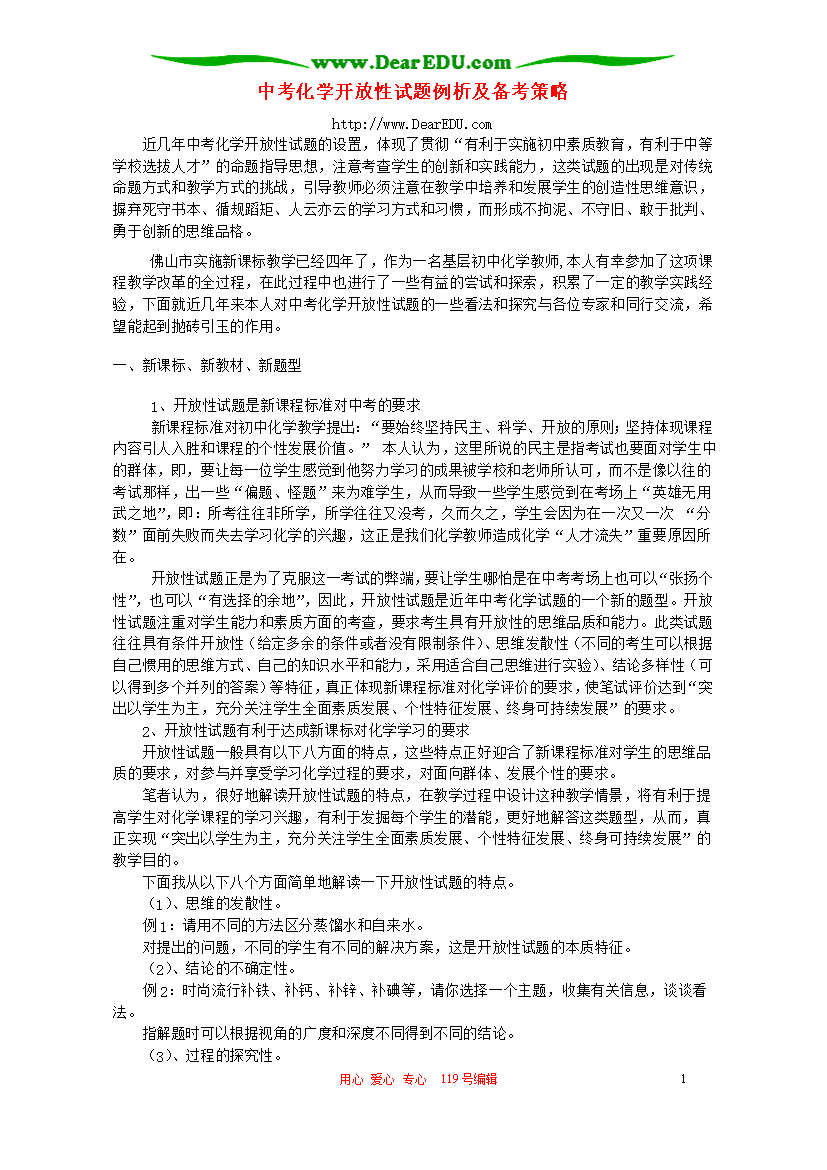 www.DearEDU.com

中考化学开放性试题例析及备考策略

http://www.DearEDU.com

近几年中考化学开放性试题的设置，体现了贯彻“有利于实施初中素质教育，有利于中等学校选拔人才”的命题指导思想，注意考查学生的创新和实践能力，这类试题的出现是对传统命题方式和教学方式的挑战，引导教师必须注意在教学中培养和发展学生的创造性思维意识，摒弃死守书本、循规蹈矩、人云亦云的学习方式和习惯，而形成不拘泥、不守旧、敢于批判、勇于创新的思维品格。

佛山市实施新课标教学已经四年了，作为一名基层初中化学教师，本人有幸参加了这项课程教学改革的全过程，在此过程中也进行了一些有益的尝试和探索，积累了一定的教学实践经验，下面就近几年来本人对中考化学开放性试题的一些看法和探究与各位专家和同行交流，希望能起到抛砖引玉的作用。

一、新课标、新教材、新题型

1、开放性试题是新课程标准对中考的要求

新课程标准对初中化学教学提出：“要始终坚持民主、科学、开放的原则；坚持体现课程内容引人入胜和课程的个性发展价值。” 本人认为，这里所说的民主是指考试也要面对学生中的群体，即，要让每一位学生感觉到他努力学习的成果被学校和老师所认可，而不是像以往的考试那样，出一些“偏题、怪题”来为难学生，从而导致一些学生感觉到在考场上“英雄无用武之地”，即：所考往往非所学，所学往往又没考，久而久之，学生会因为在一次又一次 “分数”面前失败而失去学习化学的兴趣，这正是我们化学教师造成化学“人才流失”重要原因所在。

开放性试题正是为了克服这一考试的弊端，要让学生哪怕是在中考考场上也可以“张扬个性”，也可以“有选择的余地”，因此，开放性试题是近年中考化学试题的一个新的题型。开放性试题注重对学生能力和素质方面的考查，要求考生具有开放性的思维品质和能力。此类试题往往具有条件开放性（给定多余的条件或者没有限制条件）、思维发散性（不同的考生可以根据自己惯用的思维方式、自己的知识水平和能力，采用适合自己思维进行实验）、结论多样性（可以得到多个并列的答案）等特征，真正体现新课程标准对化学评价的要求，使笔试评价达到“突出以学生为主，充分关注学生全面素质发展、个性特征发展、终身可持续发展”的要求。

2、开放性试题有利于达成新课标对化学学习的要求

开放性试题一般具有以下八方面的特点，这些特点正好迎合了新课程标准对学生的思维品质的要求，对参与并享受学习化学过程的要求，对面向群体、发展个性的要求。

笔者认为，很好地解读开放性试题的特点，在教学过程中设计这种教学情景，将有利于提高学生对化学课程的学习兴趣，有利于发掘每个学生的潜能，更好地解答这类题型，从而，真正实现“突出以学生为主，充分关注学生全面素质发展、个性特征发展、终身可持续发展”的教学目的。

下面我从以下八个方面简单地解读一下开放性试题的特点。

（1）、思维的发散性。

例1：请用不同的方法区分蒸馏水和自来水。

对提出的问题，不同的学生有不同的解决方案，这是开放性试题的本质特征。

（2）、结论的不确定性。

例2：时尚流行补铁、补钙、补锌、补碘等，请你选择一个主题，收集有关信息，谈谈看法。

指解题时可以根据视角的广度和深度不同得到不同的结论。

（3）、过程的探究性。

用心 爱心 专心 119号编辑

1